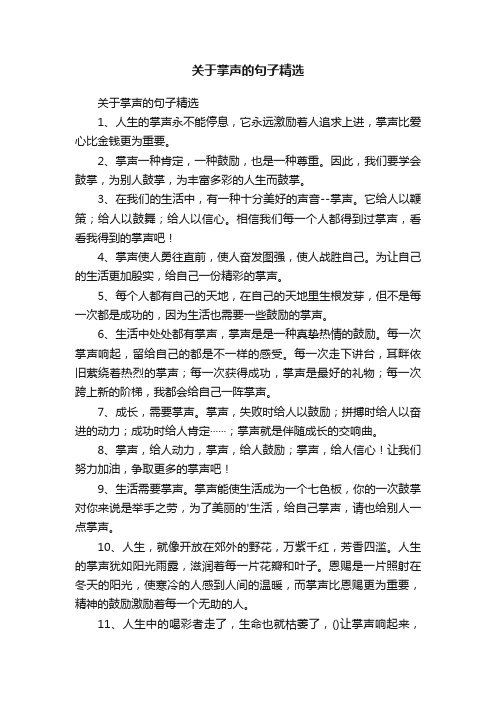 关于掌声的句子精选

关于掌声的句子精选

1、人生的掌声永不能停息，它永远激励着人追求上进，掌声比爱心比金钱更为重要。

2、掌声一种肯定，一种鼓励，也是一种尊重。因此，我们要学会鼓掌，为别人鼓掌，为丰富多彩的人生而鼓掌。

3、在我们的生活中，有一种十分美好的声音--掌声。它给人以鞭策；给人以鼓舞；给人以信心。相信我们每一个人都得到过掌声，看看我得到的掌声吧！

4、掌声使人勇往直前，使人奋发图强，使人战胜自己。为让自己的生活更加殷实，给自己一份精彩的掌声。

5、每个人都有自己的天地，在自己的天地里生根发芽，但不是每一次都是成功的，因为生活也需要一些鼓励的掌声。

6、生活中处处都有掌声，掌声是是一种真挚热情的鼓励。每一次掌声响起，留给自己的都是不一样的感受。每一次走下讲台，耳畔依旧萦绕着热烈的掌声；每一次获得成功，掌声是最好的礼物；每一次跨上新的阶梯，我都会给自己一阵掌声。

7、成长，需要掌声。掌声，失败时给人以鼓励；拼搏时给人以奋进的动力；成功时给人肯定……；掌声就是伴随成长的交响曲。

8、掌声，给人动力，掌声，给人鼓励；掌声，给人信心！让我们努力加油，争取更多的掌声吧！

9、生活需要掌声。掌声能使生活成为一个七色板，你的一次鼓掌对你来说是举手之劳，为了美丽的'生活，给自己掌声，请也给别人一点掌声。

10、人生，就像开放在郊外的野花，万紫千红，芳香四溢。人生的掌声犹如阳光雨露，滋润着每一片花瓣和叶子。恩赐是一片照射在冬天的阳光，使寒冷的人感到人间的温暖，而掌声比恩赐更为重要，精神的鼓励激励着每一个无助的人。

11、人生中的喝彩者走了，生命也就枯萎了，()让掌声响起来，